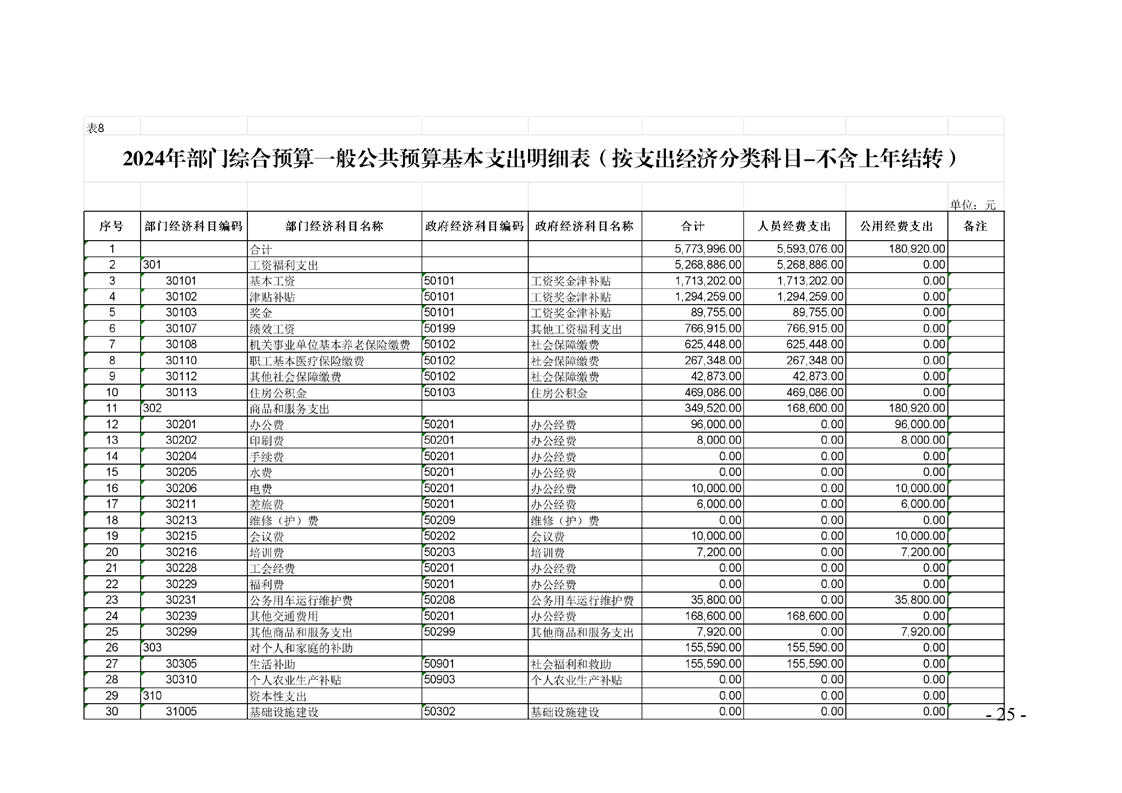 表8

2024年部门综合预算一般公共预算基本支出明细表（按支出经济分类科目-不含上年结转）

单位：元

| 序号 | 部门经济科目编码 | 部门经济科目名称 | 政府经济科目编码 | 政府经济科目名称 | 合计 | 人员经费支出 | 公用经费支出 | 备注 |
|---|---|---|---|---|---|---|---|---|
| 1 |  | 合计 |  |  | 5,773,996.00 | 5,593,076.00 | 180,920.00 |  |
| 2 | 301 | 工资福利支出 |  |  | 5,268,886.00 | 5,268,886.00 | 0.00 |  |
| 3 | 30101 | 基本工资 | 50101 | 工资奖金津补贴 | 1,713,202.00 | 1,713,202.00 | 0.00 |  |
| 4 | 30102 | 津贴补贴 | 50101 | 工资奖金津补贴 | 1,294,259.00 | 1,294,259.00 | 0.00 |  |
| 5 | 30103 | 奖金 | 50101 | 工资奖金津补贴 | 89,755.00 | 89,755.00 | 0.00 |  |
| 6 | 30107 | 绩效工资 | 50199 | 其他工资福利支出 | 766,915.00 | 766,915.00 | 0.00 |  |
| 7 | 30108 | 机关事业单位基本养老保险缴费 | 50102 | 社会保障缴费 | 625,448.00 | 625,448.00 | 0.00 |  |
| 8 | 30110 | 职工基本医疗保险缴费 | 50102 | 社会保障缴费 | 267,348.00 | 267,348.00 | 0.00 |  |
| 9 | 30112 | 其他社会保障缴费 | 50102 | 社会保障缴费 | 42,873.00 | 42,873.00 | 0.00 |  |
| 10 | 30113 | 住房公积金 | 50103 | 住房公积金 | 469,086.00 | 469,086.00 | 0.00 |  |
| 11 | 302 | 商品和服务支出 |  |  | 349,520.00 | 168,600.00 | 180,920.00 |  |
| 12 | 30201 | 办公费 | 50201 | 办公经费 | 96,000.00 | 0.00 | 96,000.00 |  |
| 13 | 30202 | 印刷费 | 50201 | 办公经费 | 8,000.00 | 0.00 | 8,000.00 |  |
| 14 | 30204 | 手续费 | 50201 | 办公经费 | 0.00 | 0.00 | 0.00 |  |
| 15 | 30205 | 水费 | 50201 | 办公经费 | 0.00 | 0.00 | 0.00 |  |
| 16 | 30206 | 电费 | 50201 | 办公经费 | 10,000.00 | 0.00 | 10,000.00 |  |
| 17 | 30211 | 差旅费 | 50201 | 办公经费 | 6,000.00 | 0.00 | 6,000.00 |  |
| 18 | 30213 | 维修（护）费 | 50209 | 维修（护）费 | 0.00 | 0.00 | 0.00 |  |
| 19 | 30215 | 会议费 | 50202 | 会议费 | 10,000.00 | 0.00 | 10,000.00 |  |
| 20 | 30216 | 培训费 | 50203 | 培训费 | 7,200.00 | 0.00 | 7,200.00 |  |
| 21 | 30228 | 工会经费 | 50201 | 办公经费 | 0.00 | 0.00 | 0.00 |  |
| 22 | 30229 | 福利费 | 50201 | 办公经费 | 0.00 | 0.00 | 0.00 |  |
| 23 | 30231 | 公务用车运行维护费 | 50208 | 公务用车运行维护费 | 35,800.00 | 0.00 | 35,800.00 |  |
| 24 | 30239 | 其他交通费用 | 50201 | 办公经费 | 168,600.00 | 168,600.00 | 0.00 |  |
| 25 | 30299 | 其他商品和服务支出 | 50299 | 其他商品和服务支出 | 7,920.00 | 0.00 | 7,920.00 |  |
| 26 | 303 | 对个人和家庭的补助 |  |  | 155,590.00 | 155,590.00 | 0.00 |  |
| 27 | 30305 | 生活补助 | 50901 | 社会福利和救助 | 155,590.00 | 155,590.00 | 0.00 |  |
| 28 | 30310 | 个人农业生产补贴 | 50903 | 个人农业生产补贴 | 0.00 | 0.00 | 0.00 |  |
| 29 | 310 | 资本性支出 |  |  | 0.00 | 0.00 | 0.00 |  |
| 30 | 31005 | 基础设施建设 | 50302 | 基础设施建设 | 0.00 | 0.00 | 0.00 |  |

- 25 -